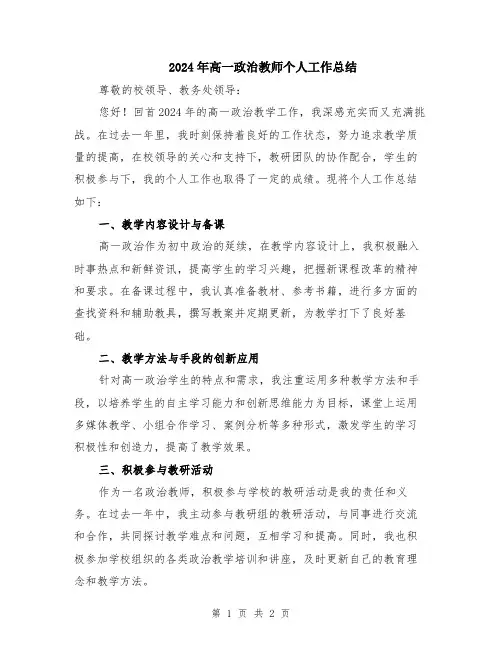 2024年高一政治教师个人工作总结

尊敬的校领导、教务处领导：

您好！回首2024年的高一政治教学工作，我深感充实而又充满挑战。在过去一年里，我时刻保持着良好的工作状态，努力追求教学质量的提高，在校领导的关心和支持下，教研团队的协作配合，学生的积极参与下，我的个人工作也取得了一定的成绩。现将个人工作总结如下：

一、教学内容设计与备课

高一政治作为初中政治的延续，在教学内容设计上，我积极融入时事热点和新鲜资讯，提高学生的学习兴趣，把握新课程改革的精神和要求。在备课过程中，我认真准备教材、参考书籍，进行多方面的查找资料和辅助教具，撰写教案并定期更新，为教学打下了良好基础。

二、教学方法与手段的创新应用

针对高一政治学生的特点和需求，我注重运用多种教学方法和手段，以培养学生的自主学习能力和创新思维能力为目标，课堂上运用多媒体教学、小组合作学习、案例分析等多种形式，激发学生的学习积极性和创造力，提高了教学效果。

三、积极参与教研活动

作为一名政治教师，积极参与学校的教研活动是我的责任和义务。在过去一年中，我主动参与教研组的教研活动，与同事进行交流和合作，共同探讨教学难点和问题，互相学习和提高。同时，我也积极参加学校组织的各类政治教学培训和讲座，及时更新自己的教育理念和教学方法。

第 1 页 共 2 页